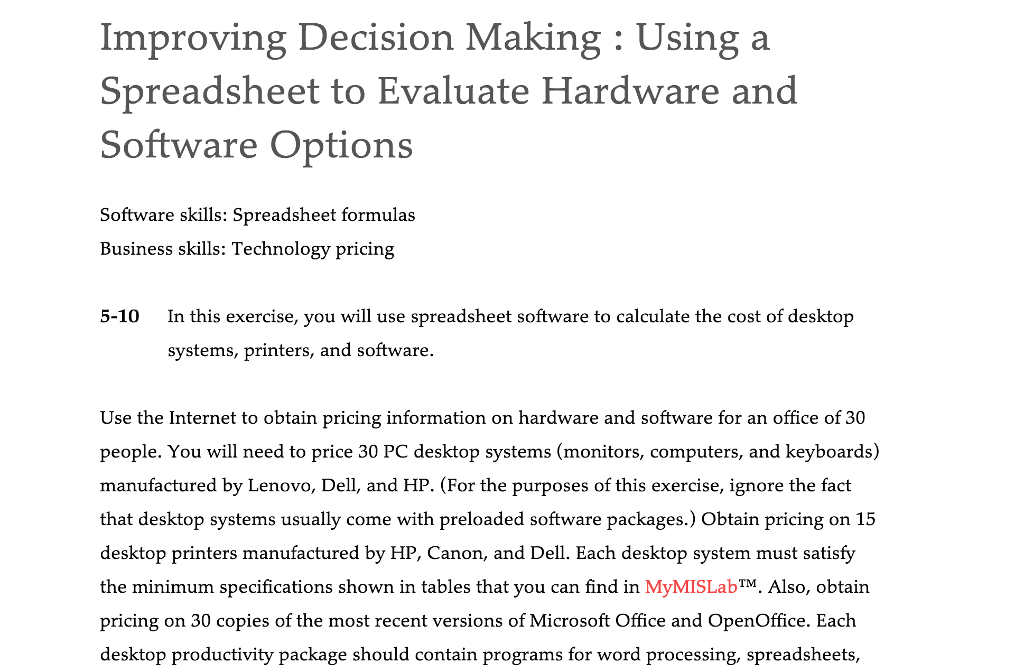 Improving Decision Making : Using a Spreadsheet to Evaluate Hardware and Software Options

Software skills: Spreadsheet formulas
Business skills: Technology pricing

5-10 In this exercise, you will use spreadsheet software to calculate the cost of desktop systems, printers, and software.

Use the Internet to obtain pricing information on hardware and software for an office of 30 people. You will need to price 30 PC desktop systems (monitors, computers, and keyboards) manufactured by Lenovo, Dell, and HP. (For the purposes of this exercise, ignore the fact that desktop systems usually come with preloaded software packages.) Obtain pricing on 15 desktop printers manufactured by HP, Canon, and Dell. Each desktop system must satisfy the minimum specifications shown in tables that you can find in MyMISLab™. Also, obtain pricing on 30 copies of the most recent versions of Microsoft Office and OpenOffice. Each desktop productivity package should contain programs for word processing, spreadsheets,